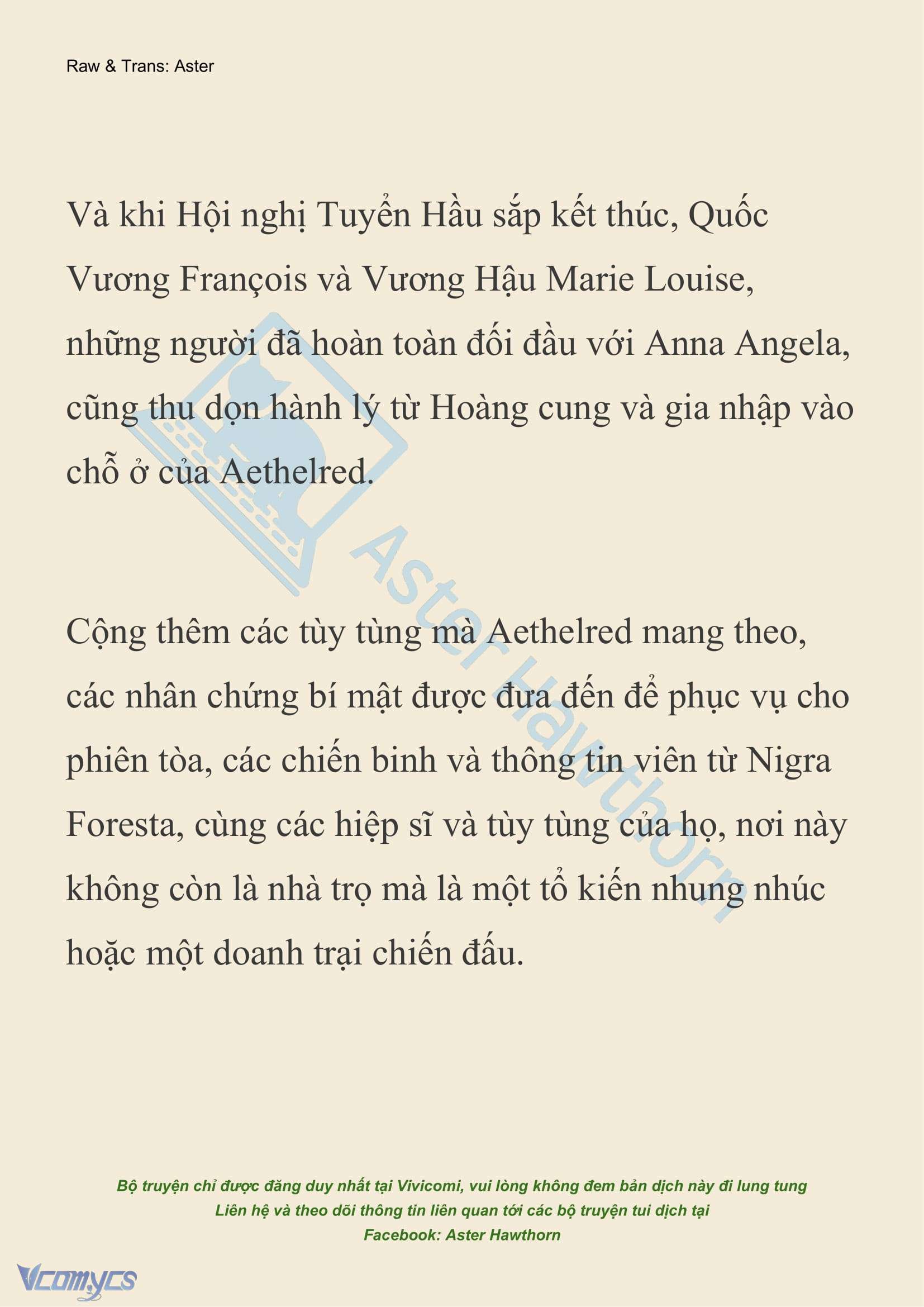 Raw & Trans: Aster

Và khi Hội nghị Tuyển Hầu sắp kết thúc, Quốc Vương François và Vương Hậu Marie Louise, những người đã hoàn toàn đối đầu với Anna Angela, cũng thu dọn hành lý từ Hoàng cung và gia nhập vào chỗ ở của Aethelred.

Cộng thêm các tùy tùng mà Aethelred mang theo, các nhân chứng bí mật được đưa đến để phục vụ cho phiên tòa, các chiến binh và thông tin viên từ Nigra Foresta, cùng các hiệp sĩ và tùy tùng của họ, nơi này không còn là nhà trọ mà là một tổ kiến nhung nhúc hoặc một doanh trại chiến đấu.

Aster Hawthorn

Bộ truyện chỉ được đăng duy nhất tại Vivicomi, vui lòng không đem bản dịch này đi lung tung
Liên hệ và theo dõi thông tin liên quan tới các bộ truyện tui dịch tại
Facebook: Aster Hawthorn

Vcomycs